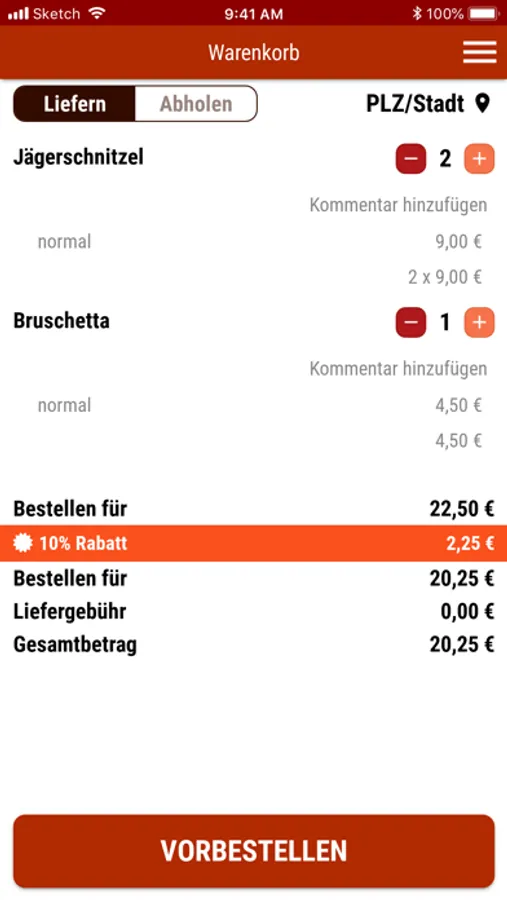 Sketch 9:41 AM 100%

Warenkorb

Liefern Abholen PLZ/Stadt

Jägerschnitzel − 2 +

Kommentar hinzufügen

normal 9,00 €

2 x 9,00 €

Bruschetta − 1 +

Kommentar hinzufügen

normal 4,50 €

4,50 €

Bestellen für 22,50 €

10% Rabatt 2,25 €

Bestellen für 20,25 €

Liefergebühr 0,00 €

Gesamtbetrag 20,25 €

VORBESTELLEN